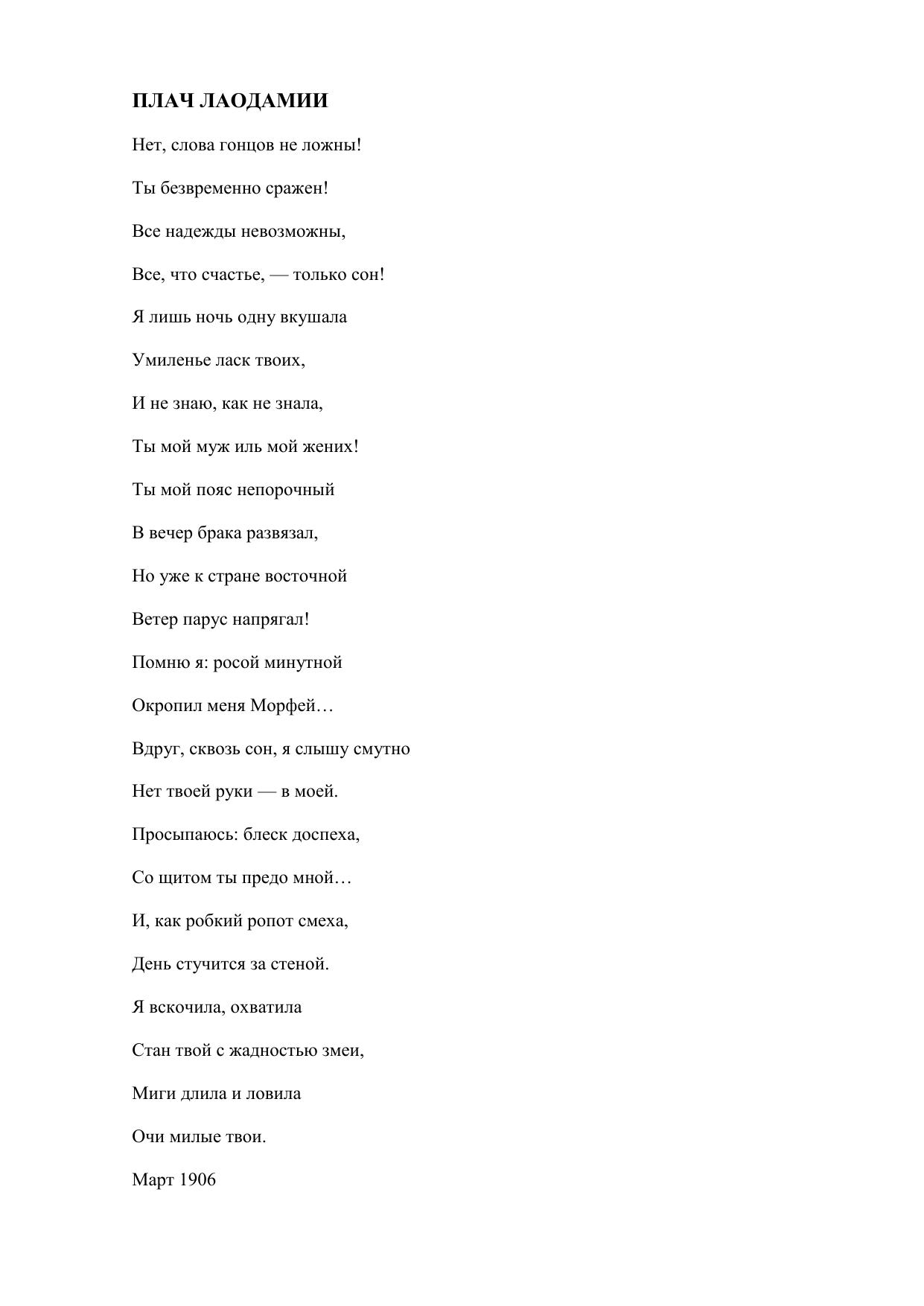 ПЛАЧ ЛАОДАМИИ

Нет, слова гонцов не ложны!

Ты безвременно сражен!

Все надежды невозможны,

Все, что счастье, — только сон!

Я лишь ночь одну вкушала

Умиленье ласк твоих,

И не знаю, как не знала,

Ты мой муж иль мой жених!

Ты мой пояс непорочный

В вечер брака развязал,

Но уже к стране восточной

Ветер парус напрягал!

Помню я: росой минутной

Окропил меня Морфей…

Вдруг, сквозь сон, я слышу смутно

Нет твоей руки — в моей.

Просыпаюсь: блеск доспеха,

Со щитом ты предо мной…

И, как робкий ропот смеха,

День стучится за стеной.

Я вскочила, охватила

Стан твой с жадностью змеи,

Миги длила и ловила

Очи милые твои.

Март 1906